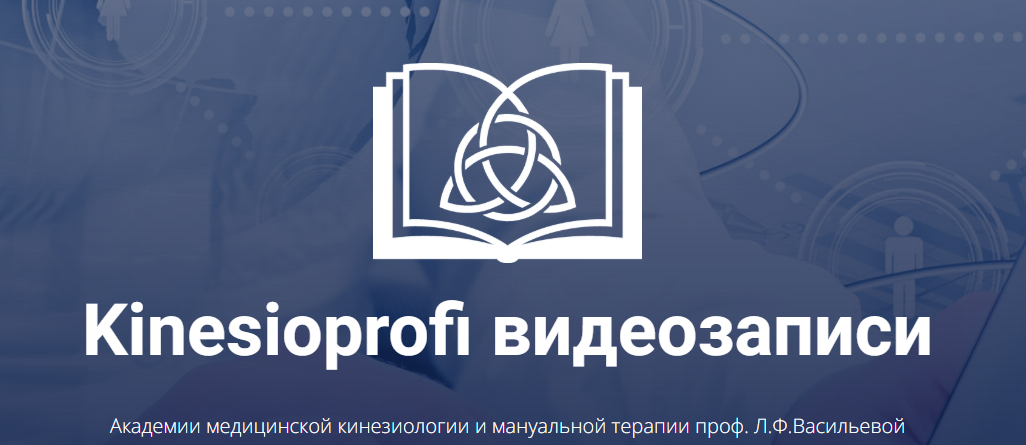 Kinesioprofi видеозаписи

Академии медицинской кинезиологии и мануальной терапии проф. Л.Ф.Васильевой